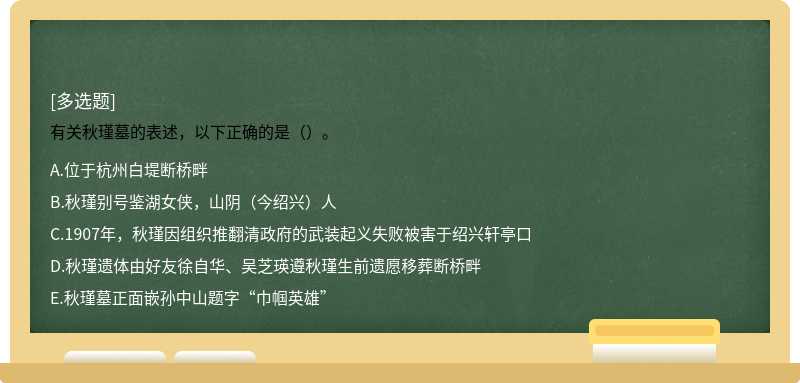 [多选题]

有关秋瑾墓的表述，以下正确的是（）。

A.位于杭州白堤断桥畔

B.秋瑾别号鉴湖女侠，山阴（今绍兴）人

C.1907年，秋瑾因组织推翻清政府的武装起义失败被害于绍兴轩亭口

D.秋瑾遗体由好友徐自华、吴芝瑛遵秋瑾生前遗愿移葬断桥畔

E.秋瑾墓正面嵌孙中山题字“巾帼英雄”